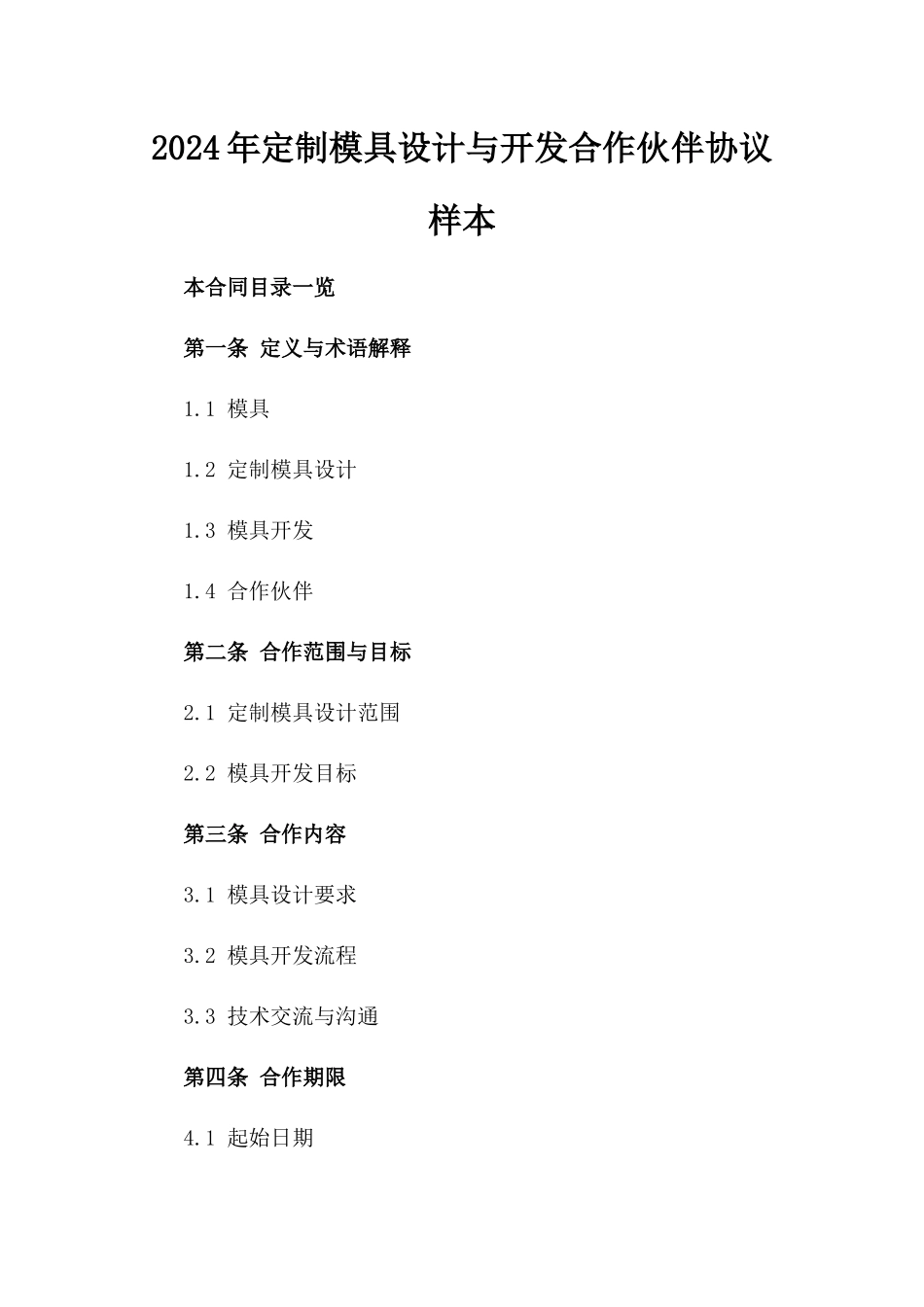 2024年定制模具设计与开发合作伙伴协议样本

本合同目录一览

第一条 定义与术语解释

1.1 模具

1.2 定制模具设计

1.3 模具开发

1.4 合作伙伴

第二条 合作范围与目标

2.1 定制模具设计范围

2.2 模具开发目标

第三条 合作内容

3.1 模具设计要求

3.2 模具开发流程

3.3 技术交流与沟通

第四条 合作期限

4.1 起始日期